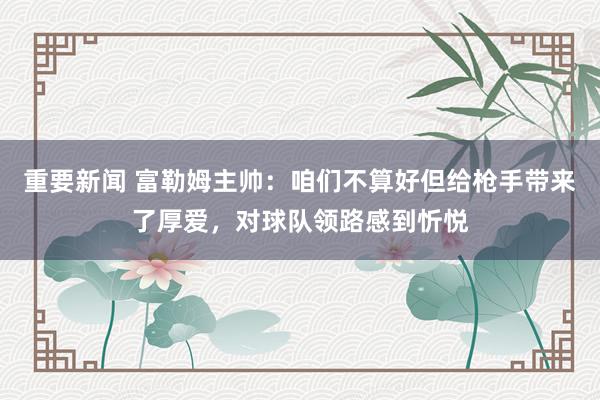 重要新闻 富勒姆主帅：咱们不算好但给枪手带来了厚爱，对球队领路感到忻悦